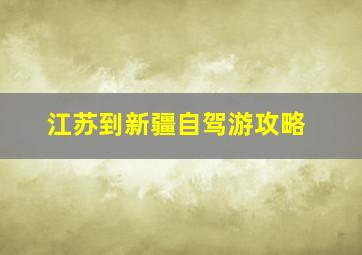 江苏到新疆自驾游攻略